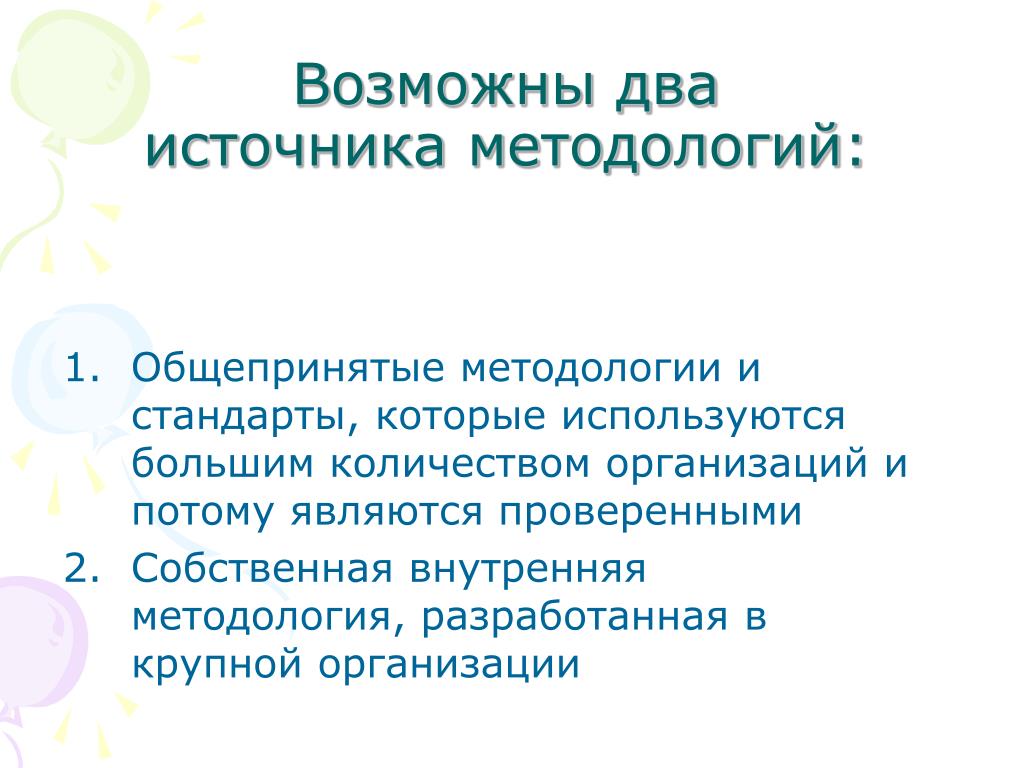 Возможны два источника методологий:

1. Общепринятые методологии и стандарты, которые используются большим количеством организаций и потому являются проверенными
2. Собственная внутренняя методология, разработанная в крупной организации